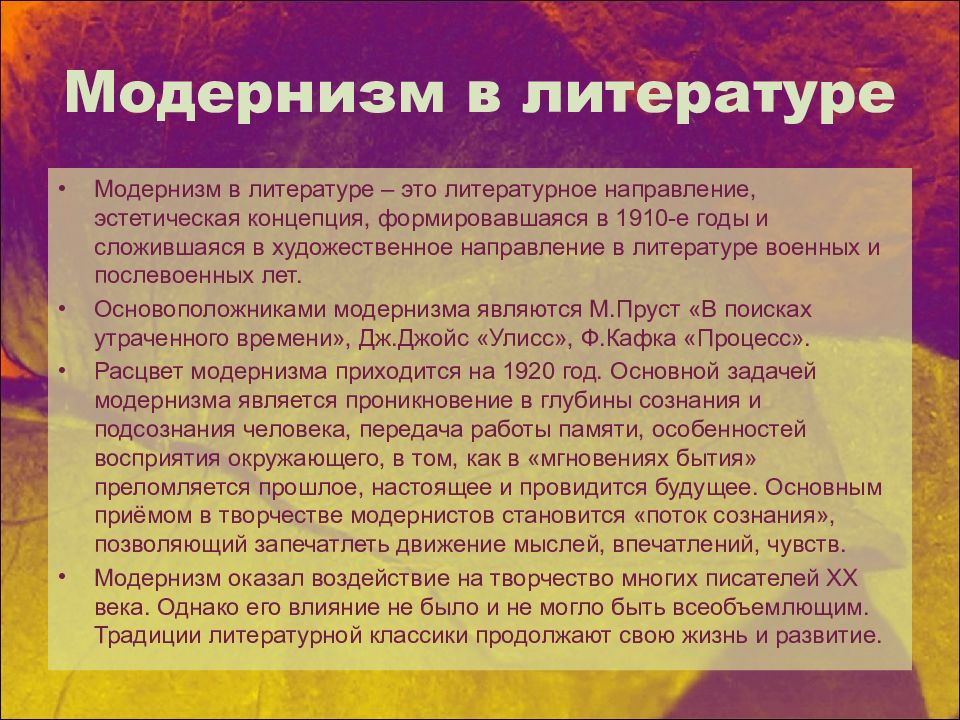 Модернизм в литературе

• Модернизм в литературе – это литературное направление, эстетическая концепция, формировавшаяся в 1910-е годы и сложившаяся в художественное направление в литературе военных и послевоенных лет.

• Основоположниками модернизма являются М.Пруст «В поисках утраченного времени», Дж.Джойс «Улисс», Ф.Кафка «Процесс».

• Расцвет модернизма приходится на 1920 год. Основной задачей модернизма является проникновение в глубины сознания и подсознания человека, передача работы памяти, особенностей восприятия окружающего, в том, как в «мгновениях бытия» преломляется прошлое, настоящее и провидится будущее. Основным приёмом в творчестве модернистов становится «поток сознания», позволяющий запечатлеть движение мыслей, впечатлений, чувств.

• Модернизм оказал воздействие на творчество многих писателей XX века. Однако его влияние не было и не могло быть всеобъемлющим. Традиции литературной классики продолжают свою жизнь и развитие.